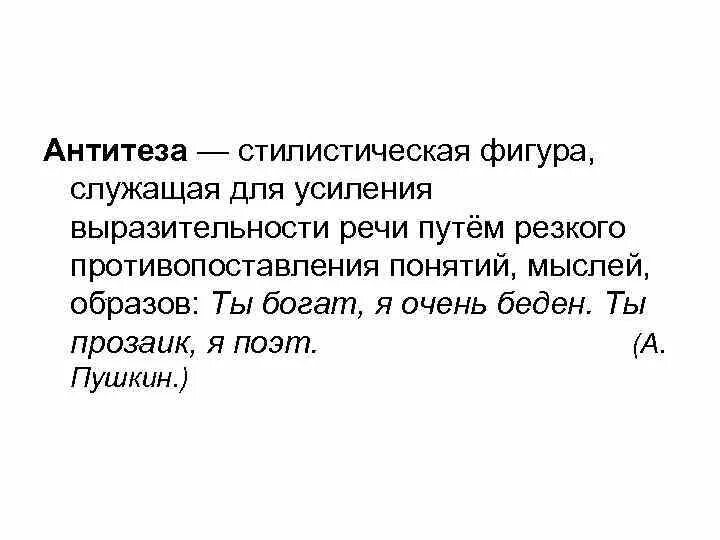 Антитеза — стилистическая фигура, служащая для усиления выразительности речи путём резкого противопоставления понятий, мыслей, образов: Ты богат, я очень беден. Ты прозаик, я поэт. (А. Пушкин.)